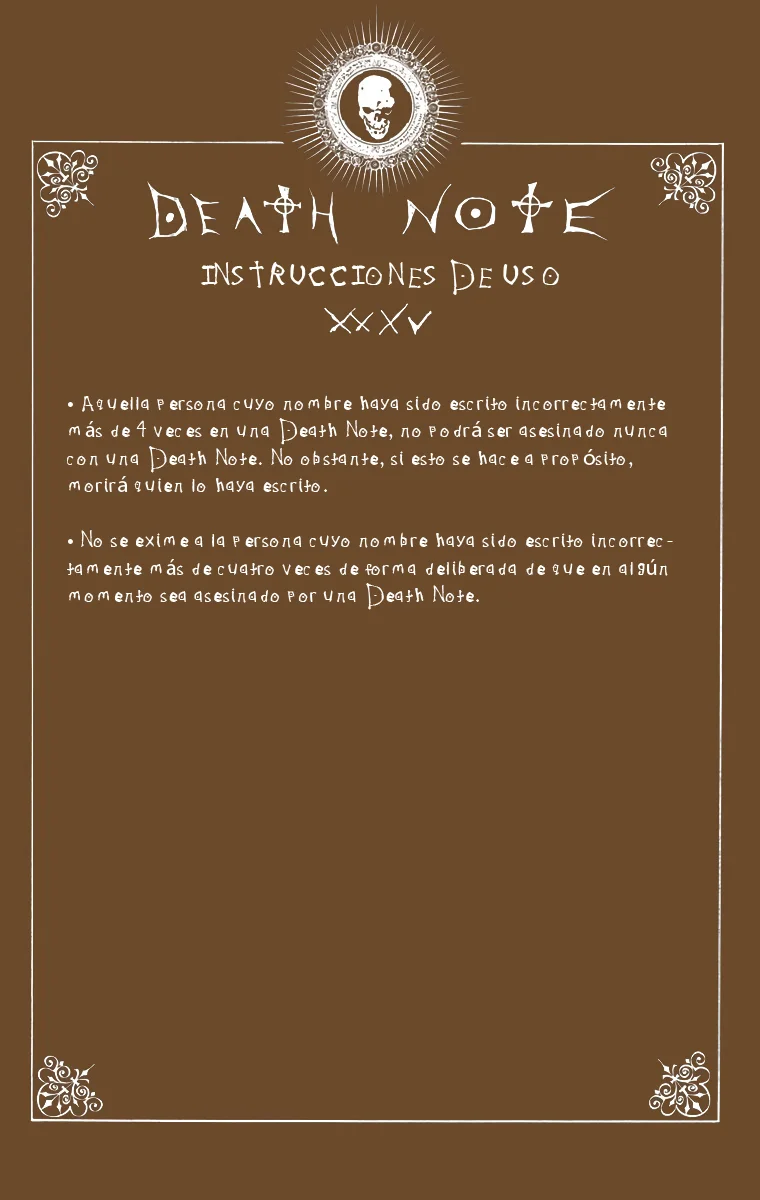 DEATH NOTE
INSTRUCCIONES DE USO
XXXV

• Aquella persona cuyo nombre haya sido escrito incorrectamente más de 4 veces en una Death Note, no podrá ser asesinado nunca con una Death Note. No obstante, si esto se hace a propósito, morirá quien lo haya escrito.

• No se exime a la persona cuyo nombre haya sido escrito incorrectamente más de cuatro veces de forma deliberada de que en algún momento sea asesinado por una Death Note.